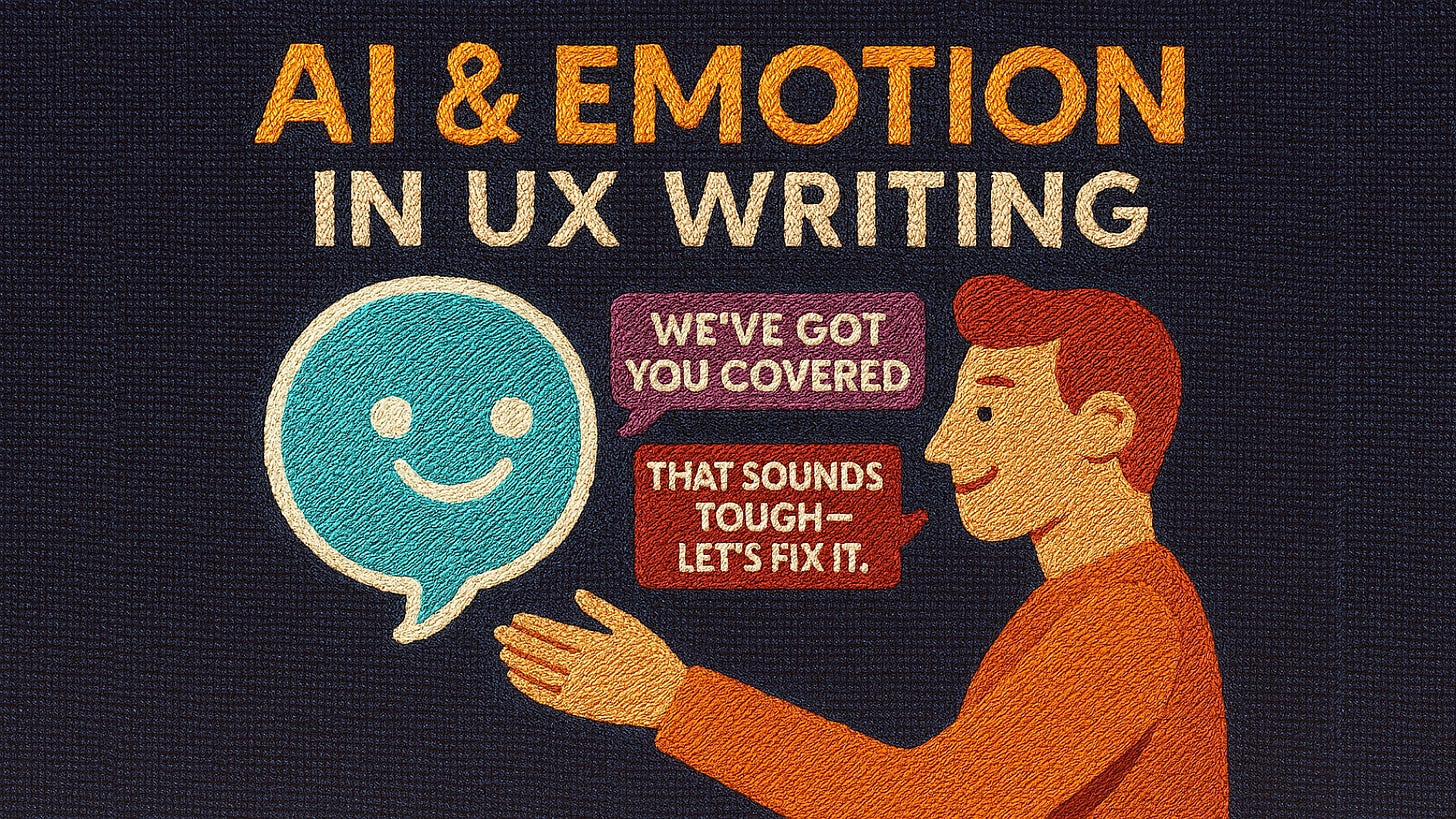 AI & EMOTION
IN UX WRITING

WE'VE GOT YOU COVERED

THAT SOUNDS TOUGH— LET'S FIX IT.